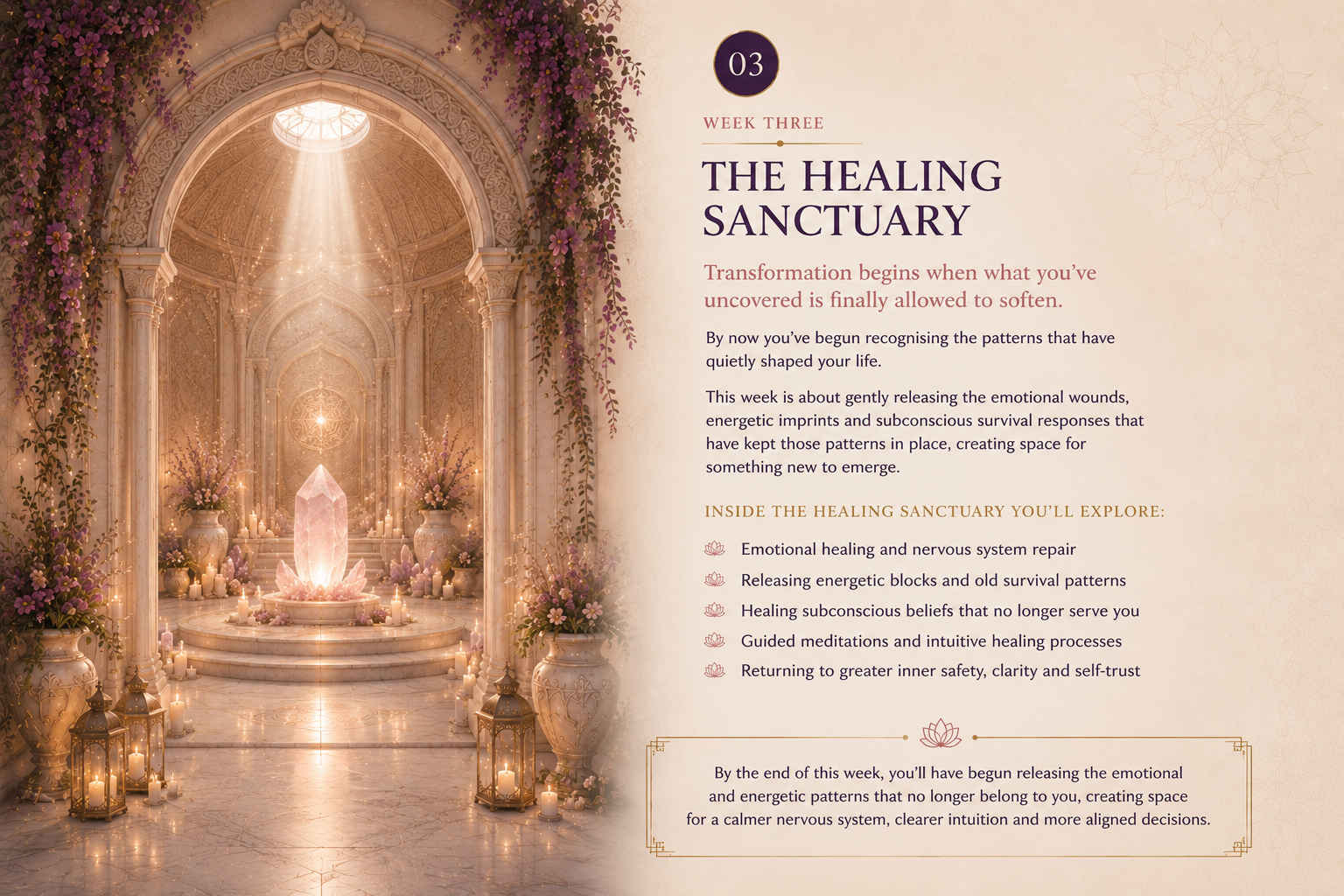 03

WEEK THREE

THE HEALING SANCTUARY

Transformation begins when what you've uncovered is finally allowed to soften.

By now you've begun recognising the patterns that have quietly shaped your life.

This week is about gently releasing the emotional wounds, energetic imprints and subconscious survival responses that have kept those patterns in place, creating space for something new to emerge.

INSIDE THE HEALING SANCTUARY YOU'LL EXPLORE:

Emotional healing and nervous system repair
Releasing energetic blocks and old survival patterns
Healing subconscious beliefs that no longer serve you
Guided meditations and intuitive healing processes
Returning to greater inner safety, clarity and self-trust

By the end of this week, you'll have begun releasing the emotional and energetic patterns that no longer belong to you, creating space for a calmer nervous system, clearer intuition and more aligned decisions.